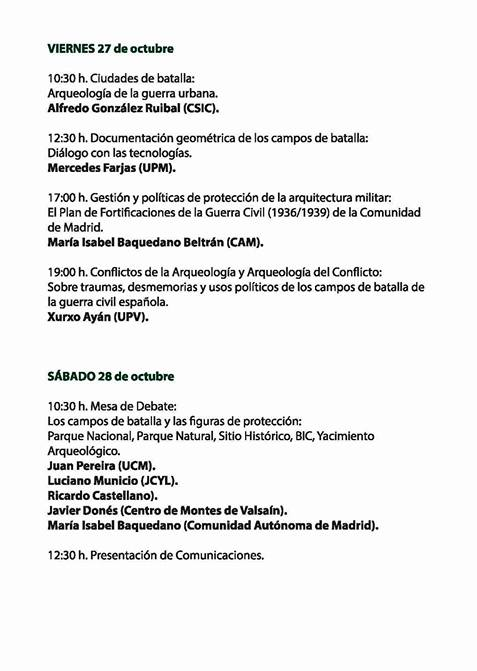 VIERNES 27 de octubre

10:30 h. Ciudades de batalla:
Arqueología de la guerra urbana.
Alfredo González Ruibal (CSIC).

12:30 h. Documentación geométrica de los campos de batalla:
Diálogo con las tecnologías.
Mercedes Farjas (UPM).

17:00 h. Gestión y políticas de protección de la arquitectura militar:
El Plan de Fortificaciones de la Guerra Civil (1936/1939) de la Comunidad de Madrid.
María Isabel Baquedano Beltrán (CAM).

19:00 h. Conflictos de la Arqueología y Arqueología del Conflicto:
Sobre traumas, desmemorias y usos políticos de los campos de batalla de la guerra civil española.
Xurxo Ayán (UPV).

SÁBADO 28 de octubre

10:30 h. Mesa de Debate:
Los campos de batalla y las figuras de protección:
Parque Nacional, Parque Natural, Sitio Histórico, BIC, Yacimiento Arqueológico.
Juan Pereira (UCM).
Luciano Municio (JCYL).
Ricardo Castellano).
Javier Donés (Centro de Montes de Valsaín).
María Isabel Baquedano (Comunidad Autónoma de Madrid).

12:30 h. Presentación de Comunicaciones.